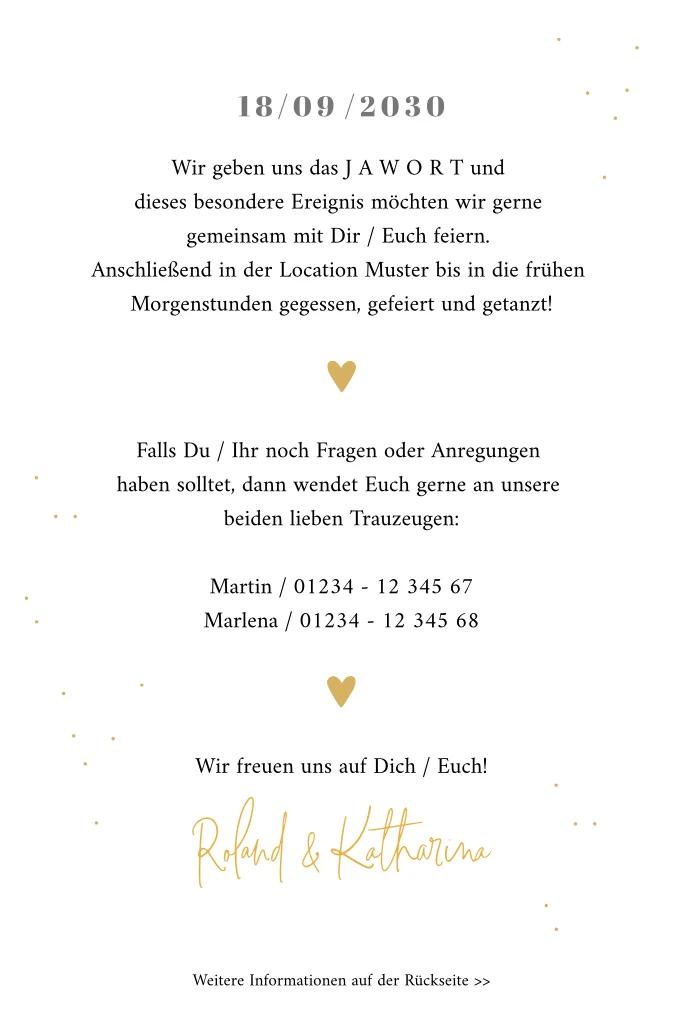 18/09/2030

Wir geben uns das J A W O R T und
dieses besondere Ereignis möchten wir gerne
gemeinsam mit Dir / Euch feiern.
Anschließend in der Location Muster bis in die frühen
Morgenstunden gegessen, gefeiert und getanzt!

Falls Du / Ihr noch Fragen oder Anregungen
haben solltet, dann wendet Euch gerne an unsere
beiden lieben Trauzeugen:

Martin / 01234 - 12 345 67
Marlena / 01234 - 12 345 68

Wir freuen uns auf Dich / Euch!

Roland & Katharina

Weitere Informationen auf der Rückseite >>